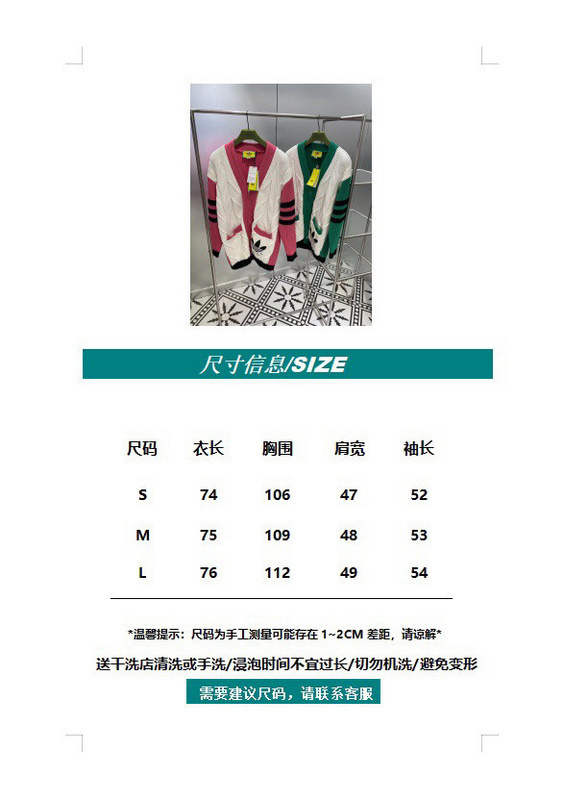 尺寸信息/SIZE

| 尺码 | 衣长 | 胸围 | 肩宽 | 袖长 |
|---|---|---|---|---|
| S | 74 | 106 | 47 | 52 |
| M | 75 | 109 | 48 | 53 |
| L | 76 | 112 | 49 | 54 |

*温馨提示：尺码为手工测量可能存在1~2CM差距，请谅解*

送干洗店清洗或手洗/浸泡时间不宜过长/切勿机洗/避免变形

需要建议尺码，请联系客服